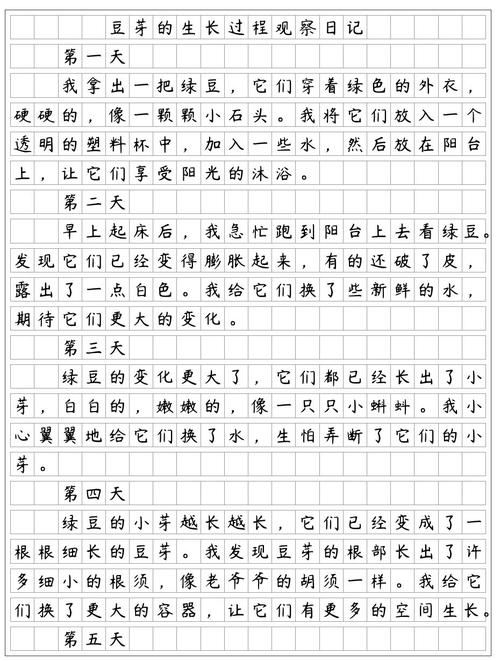 豆芽的生长过程观察日记

第一天

我拿出一把绿豆，它们穿着绿色的外衣，硬硬的，像一颗颗小石头。我将它们放入一个透明的塑料杯中，加入一些水，然后放在阳台上，让它们享受阳光的沐浴。

第二天

早上起床后，我急忙跑到阳台上去看绿豆。发现它们已经变得膨胀起来，有的还破了皮，露出了一点白色。我给它们换了些新鲜的水，期待它们更大的变化。

第三天

绿豆的变化更大了，它们都已经长出了小芽，白白的，嫩嫩的，像一只只小蝌蚪。我小心翼翼地给它们换了水，生怕弄断了它们的小芽。

第四天

绿豆的小芽越长越长，它们已经变成了一根根细长的豆芽。我发现豆芽的根部长出了许多细小的根须，像老爷爷的胡须一样。我给它们换了更大的容器，让它们有更多的空间生长。

第五天